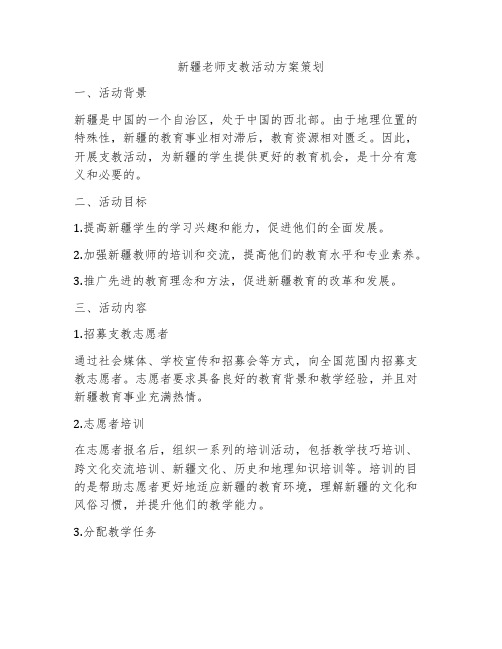 新疆老师支教活动方案策划

一、活动背景

新疆是中国的一个自治区，处于中国的西北部。由于地理位置的特殊性，新疆的教育事业相对滞后，教育资源相对匮乏。因此，开展支教活动，为新疆的学生提供更好的教育机会，是十分有意义和必要的。

二、活动目标

1.提高新疆学生的学习兴趣和能力，促进他们的全面发展。

2.加强新疆教师的培训和交流，提高他们的教育水平和专业素养。

3.推广先进的教育理念和方法，促进新疆教育的改革和发展。

三、活动内容

1.招募支教志愿者

通过社会媒体、学校宣传和招募会等方式，向全国范围内招募支教志愿者。志愿者要求具备良好的教育背景和教学经验，并且对新疆教育事业充满热情。

2.志愿者培训

在志愿者报名后，组织一系列的培训活动，包括教学技巧培训、跨文化交流培训、新疆文化、历史和地理知识培训等。培训的目的是帮助志愿者更好地适应新疆的教育环境，理解新疆的文化和风俗习惯，并提升他们的教学能力。

3.分配教学任务